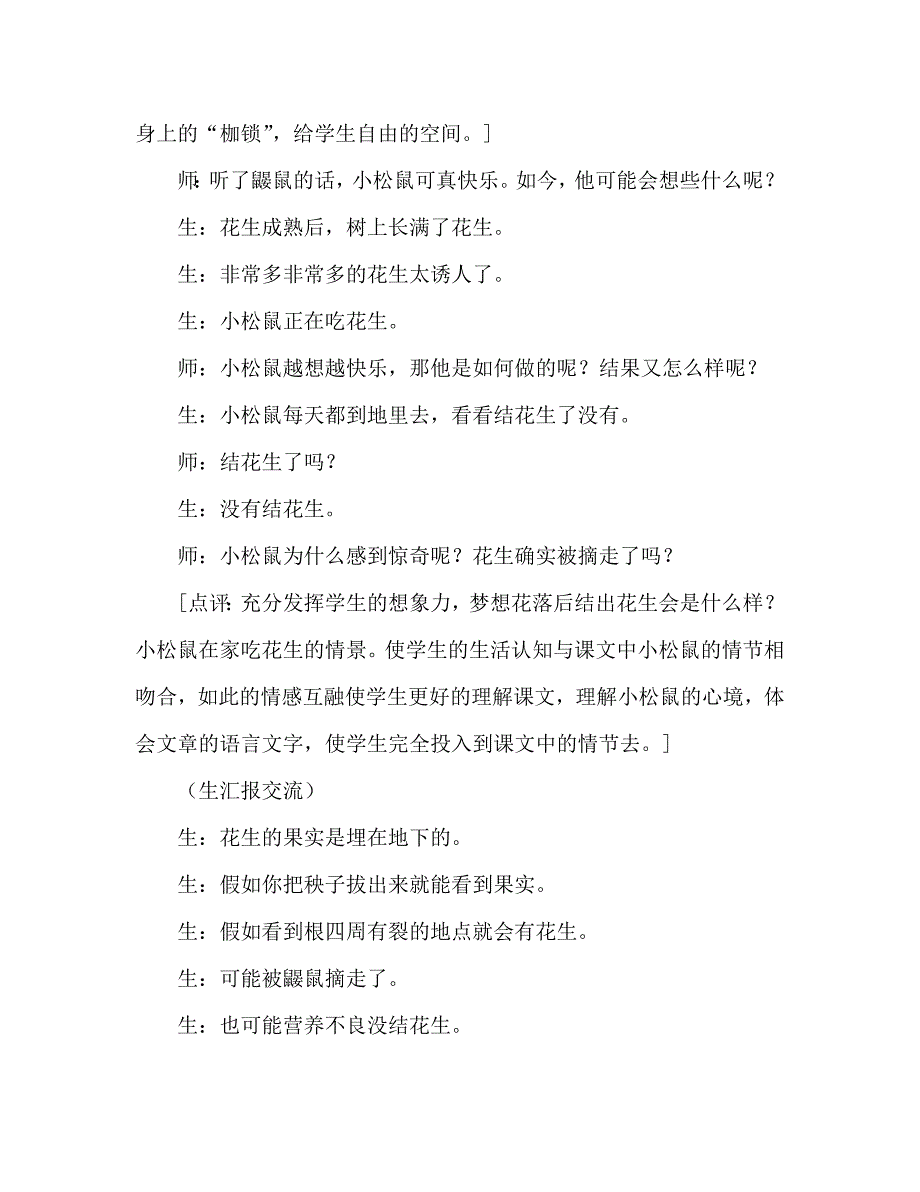 身上的“枷锁”，给学生自由的空间。]

师：听了鼹鼠的话，小松鼠可真快乐。如今，他可能会想些什么呢？

生：花生成熟后，树上长满了花生。

生：非常多非常多的花生太诱人了。

生：小松鼠正在吃花生。

师：小松鼠越想越快乐，那他是如何做的呢？结果又怎么样呢？

生：小松鼠每天都到地里去，看看结花生了没有。

师：结花生了吗？

生：没有结花生。

师：小松鼠为什么感到惊奇呢？花生确实被摘走了吗？

[点评：充分发挥学生的想象力，梦想花落后结出花生会是什么样？小松鼠在家吃花生的情景。使学生的生活认知与课文中小松鼠的情节相吻合，如此的情感互融使学生更好的理解课文，理解小松鼠的心境，体会文章的语言文字，使学生完全投入到课文中的情节去。]

（生汇报交流）

生：花生的果实是埋在地下的。

生：假如你把秧子拔出来就能看到果实。

生：假如看到根四周有裂的地点就会有花生。

生：可能被鼹鼠摘走了。

生：也可能营养不良没结花生。